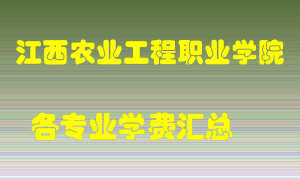 江西农业工程职业学院

各专业学费汇总